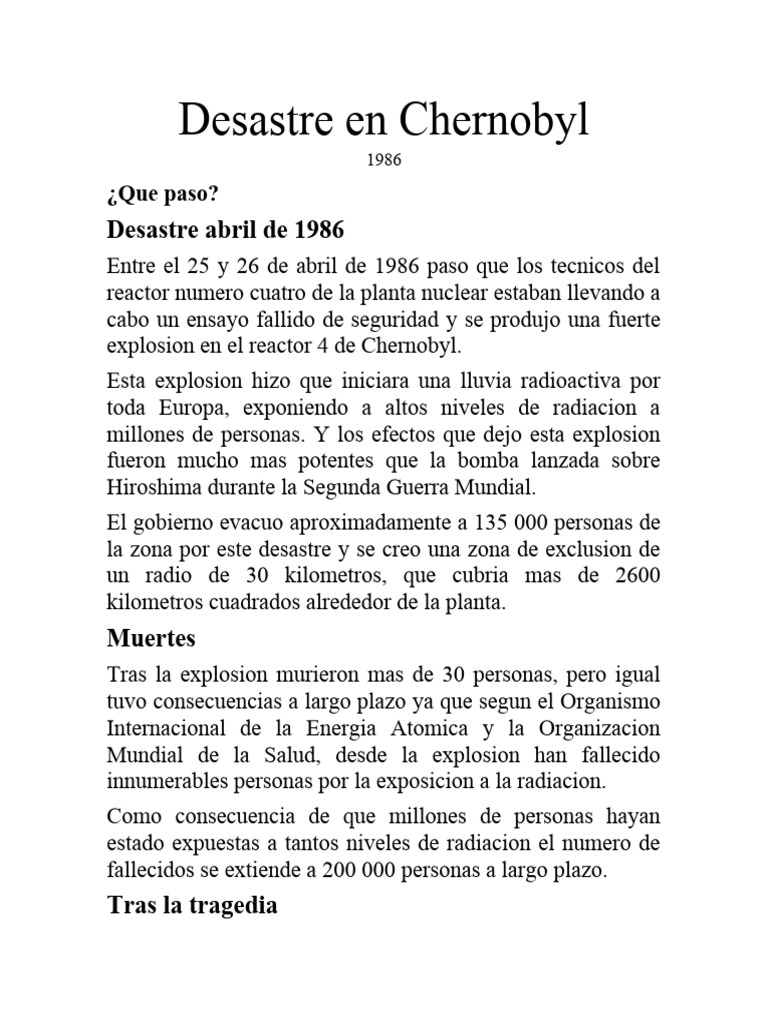 Desastre en Chernobyl

1986

¿Que paso?

Desastre abril de 1986

Entre el 25 y 26 de abril de 1986 paso que los tecnicos del reactor numero cuatro de la planta nuclear estaban llevando a cabo un ensayo fallido de seguridad y se produjo una fuerte explosion en el reactor 4 de Chernobyl.

Esta explosion hizo que iniciara una lluvia radioactiva por toda Europa, exponiendo a altos niveles de radiacion a millones de personas. Y los efectos que dejo esta explosion fueron mucho mas potentes que la bomba lanzada sobre Hiroshima durante la Segunda Guerra Mundial.

El gobierno evacuo aproximadamente a 135 000 personas de la zona por este desastre y se creo una zona de exclusion de un radio de 30 kilometros, que cubria mas de 2600 kilometros cuadrados alrededor de la planta.

Muertes

Tras la explosion murieron mas de 30 personas, pero igual tuvo consecuencias a largo plazo ya que segun el Organismo Internacional de la Energia Atomica y la Organizacion Mundial de la Salud, desde la explosion han fallecido innumerables personas por la exposicion a la radiacion.

Como consecuencia de que millones de personas hayan estado expuestas a tantos niveles de radiacion el numero de fallecidos se extiende a 200 000 personas a largo plazo.

Tras la tragedia